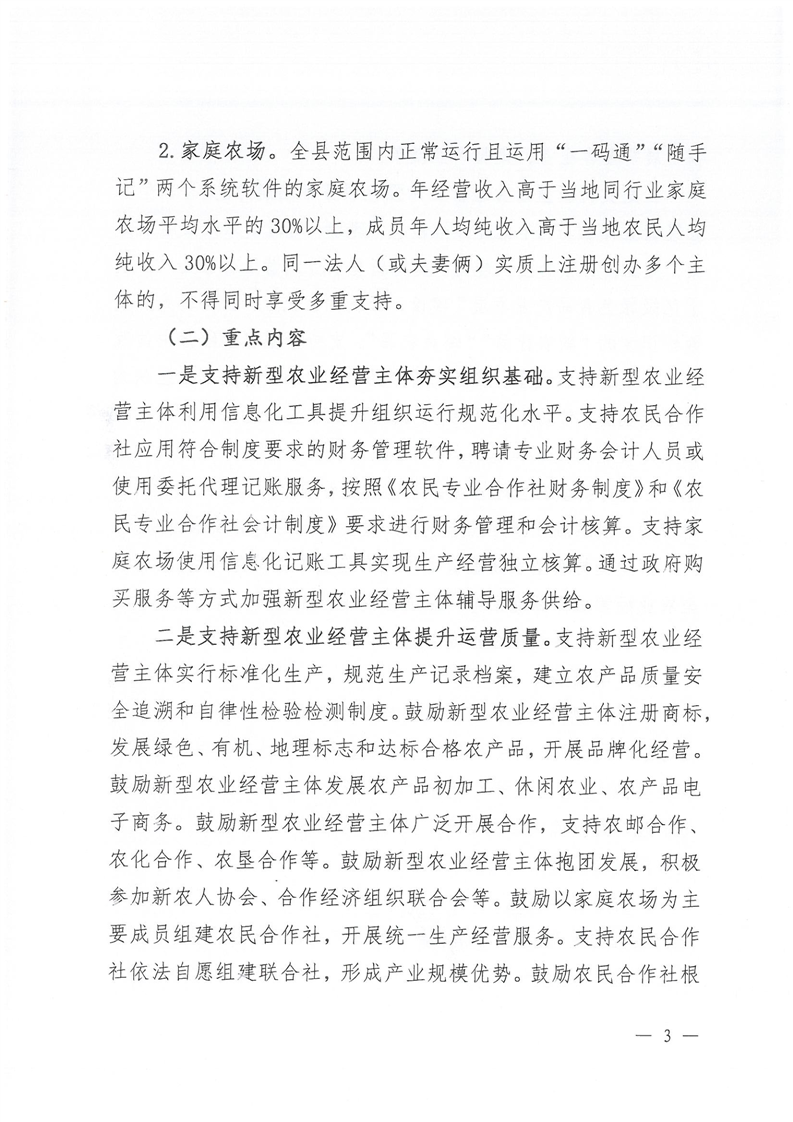 2.家庭农场。全县范围内正常运行且运用“一码通”“随手记”两个系统软件的家庭农场。年经营收入高于当地同行业家庭农场平均水平的30%以上，成员年人均纯收入高于当地农民人均纯收入30%以上。同一法人（或夫妻俩）实质上注册创办多个主体的，不得同时享受多重支持。

（二）重点内容

一是支持新型农业经营主体夯实组织基础。支持新型农业经营主体利用信息化工具提升组织运行规范化水平。支持农民合作社应用符合制度要求的财务管理软件，聘请专业财务会计人员或使用委托代理记账服务，按照《农民专业合作社财务制度》和《农民专业合作社会计制度》要求进行财务管理和会计核算。支持家庭农场使用信息化记账工具实现生产经营独立核算。通过政府购买服务等方式加强新型农业经营主体辅导服务供给。

二是支持新型农业经营主体提升运营质量。支持新型农业经营主体实行标准化生产，规范生产记录档案，建立农产品质量安全追溯和自律性检验检测制度。鼓励新型农业经营主体注册商标，发展绿色、有机、地理标志和达标合格农产品，开展品牌化经营。鼓励新型农业经营主体发展农产品初加工、休闲农业、农产品电子商务。鼓励新型农业经营主体广泛开展合作，支持农邮合作、农化合作、农垦合作等。鼓励新型农业经营主体抱团发展，积极参加新农人协会、合作经济组织联合会等。鼓励以家庭农场为主要成员组建农民合作社，开展统一生产经营服务。支持农民合作社依法自愿组建联合社，形成产业规模优势。鼓励农民合作社根

— 3 —